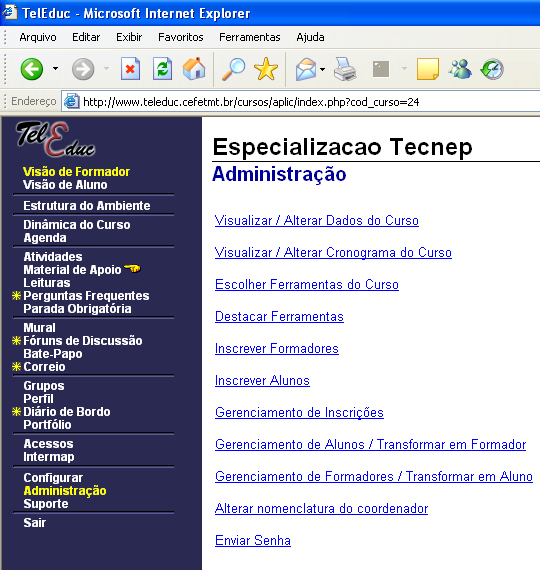 TelEduc - Microsoft Internet Explorer

Arquivo Editar Exibir Favoritos Ferramentas Ajuda

Endereço http://www.teleduc.cefetmt.br/cursos/aplic/index.php?cod_curso=24

TelEduc

Visão de Formador
Visão de Aluno

Estrutura do Ambiente

Dinâmica do Curso
Agenda

Atividades
Material de Apoio
Leituras
Perguntas Frequentes
Parada Obrigatória

Mural
Fóruns de Discussão
Bate-Papo
Correio

Grupos
Perfil
Diário de Bordo
Portfólio

Acessos
Intermap

Configurar
Administração
Suporte

Sair

Especializacao Tecnep

Administração

Visualizar / Alterar Dados do Curso

Visualizar / Alterar Cronograma do Curso

Escolher Ferramentas do Curso

Destacar Ferramentas

Inscrever Formadores

Inscrever Alunos

Gerenciamento de Inscrições

Gerenciamento de Alunos / Transformar em Formador

Gerenciamento de Formadores / Transformar em Aluno

Alterar nomenclatura do coordenador

Enviar Senha